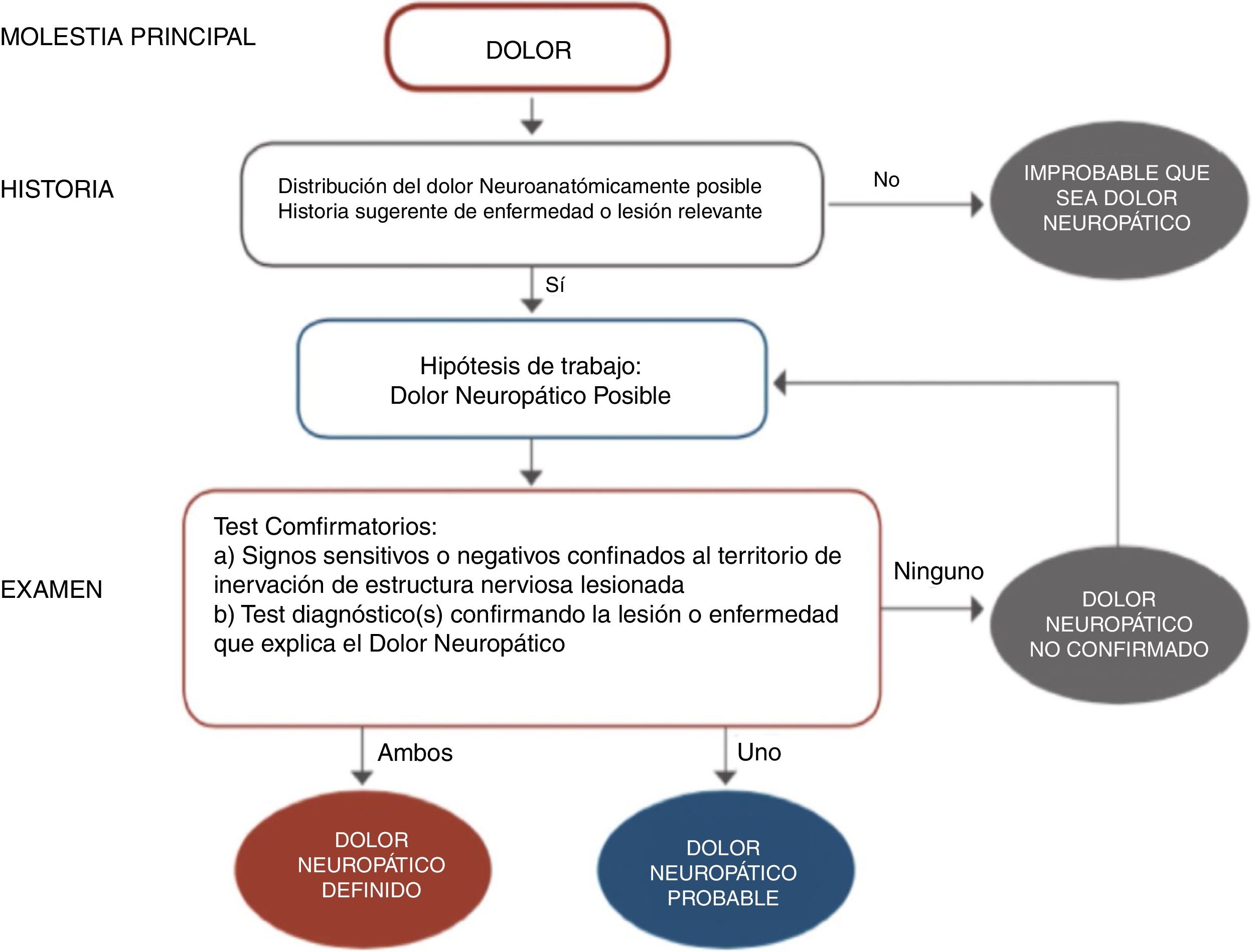 MOLESTIA PRINCIPAL

DOLOR

HISTORIA

Distribución del dolor Neuroanatómicamente posible
Historia sugerente de enfermedad o lesión relevante

No

IMPROBABLE QUE SEA DOLOR NEUROPÁTICO

Sí

Hipótesis de trabajo:
Dolor Neuropático Posible

EXAMEN

Test Comfirmatorios:
a) Signos sensitivos o negativos confinados al territorio de inervación de estructura nerviosa lesionada
b) Test diagnóstico(s) confirmando la lesión o enfermedad que explica el Dolor Neuropático

Ninguno

DOLOR NEUROPÁTICO NO CONFIRMADO

Ambos

Uno

DOLOR NEUROPÁTICO DEFINIDO

DOLOR NEUROPÁTICO PROBABLE